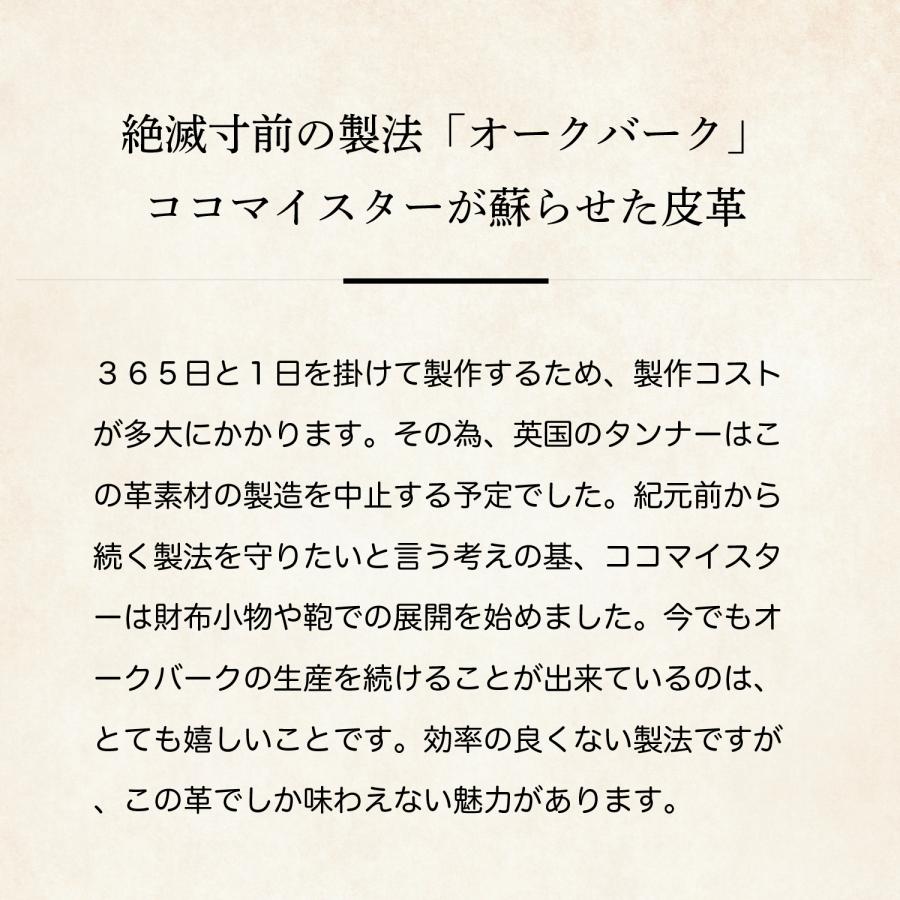 絶滅寸前の製法「オークバーク」
ココマイスターが蘇らせた皮革

３６５日と１日を掛けて製作するため、製作コストが多大にかかります。その為、英国のタンナーはこの革素材の製造を中止する予定でした。紀元前から続く製法を守りたいと言う考えの基、ココマイスターは財布小物や鞄での展開を始めました。今でもオークバークの生産を続けることが出来ているのは、とても嬉しいことです。効率の良くない製法ですが、この革でしか味わえない魅力があります。